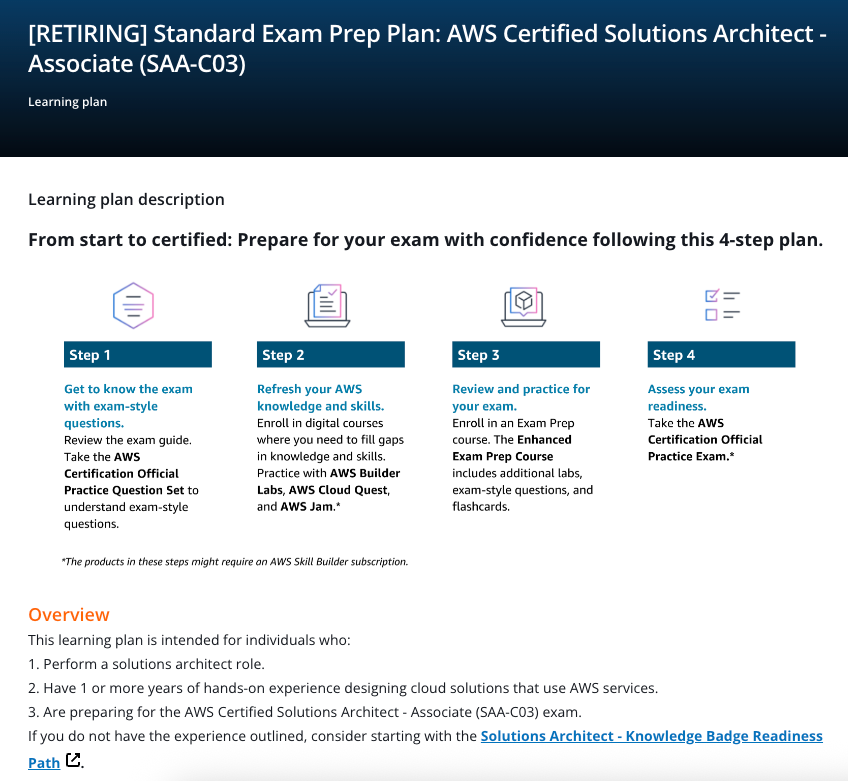 [RETIRING] Standard Exam Prep Plan: AWS Certified Solutions Architect - Associate (SAA-C03)

Learning plan

Learning plan description

From start to certified: Prepare for your exam with confidence following this 4-step plan.

Step 1

Get to know the exam with exam-style questions.
Review the exam guide. Take the AWS Certification Official Practice Question Set to understand exam-style questions.

Step 2

Refresh your AWS knowledge and skills.
Enroll in digital courses where you need to fill gaps in knowledge and skills. Practice with AWS Builder Labs, AWS Cloud Quest, and AWS Jam.*

Step 3

Review and practice for your exam.
Enroll in an Exam Prep course. The Enhanced Exam Prep Course includes additional labs, exam-style questions, and flashcards.

Step 4

Assess your exam readiness.
Take the AWS Certification Official Practice Exam.*

*The products in these steps might require an AWS Skill Builder subscription.

Overview

This learning plan is intended for individuals who:

1. Perform a solutions architect role.

2. Have 1 or more years of hands-on experience designing cloud solutions that use AWS services.

3. Are preparing for the AWS Certified Solutions Architect - Associate (SAA-C03) exam.

If you do not have the experience outlined, consider starting with the Solutions Architect - Knowledge Badge Readiness Path.